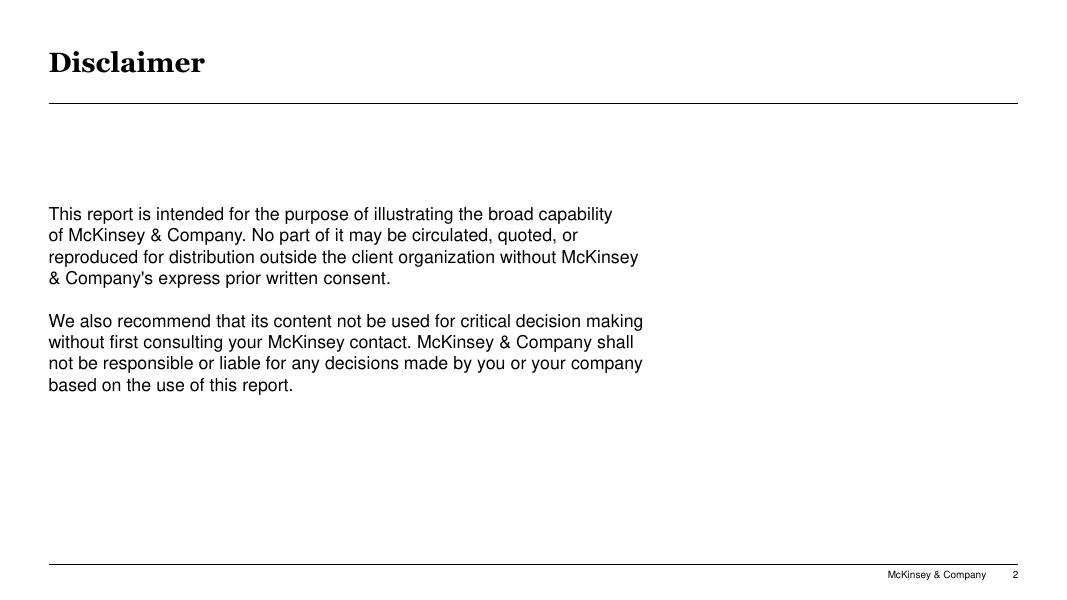 Disclaimer

This report is intended for the purpose of illustrating the broad capability of McKinsey & Company. No part of it may be circulated, quoted, or reproduced for distribution outside the client organization without McKinsey & Company's express prior written consent.

We also recommend that its content not be used for critical decision making without first consulting your McKinsey contact. McKinsey & Company shall not be responsible or liable for any decisions made by you or your company based on the use of this report.

McKinsey & Company 2